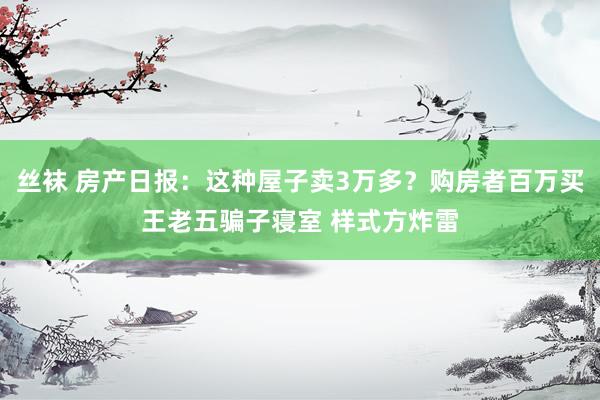 丝袜 房产日报：这种屋子卖3万多？购房者百万买王老五骗子寝室 样式方炸雷